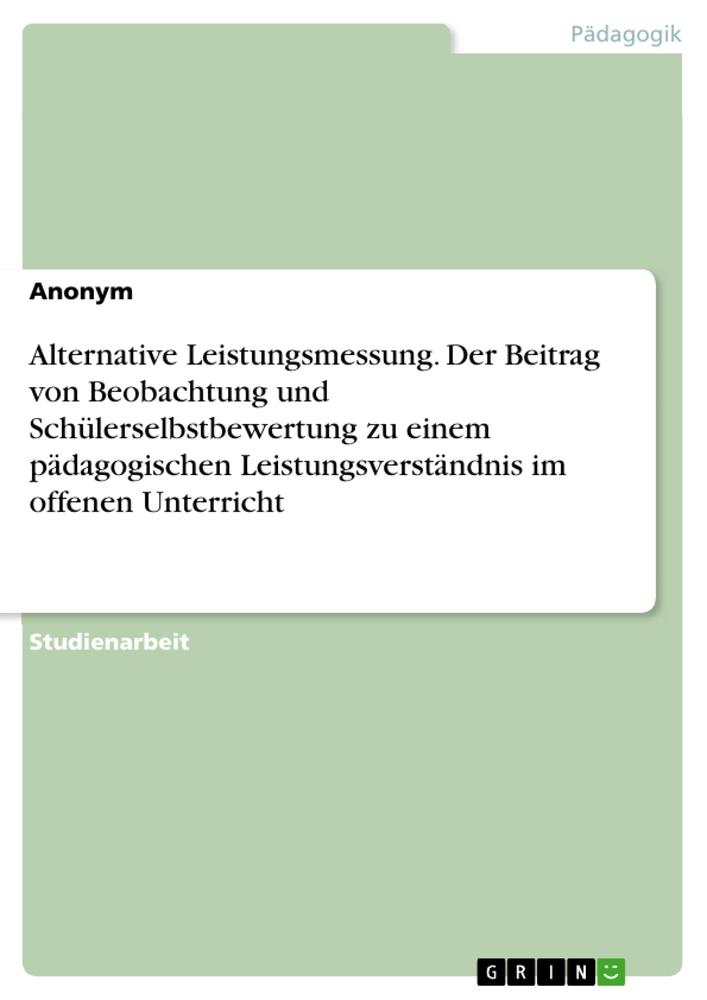 Pädagogik

Anonym

Alternative Leistungsmessung. Der Beitrag von Beobachtung und Schülerselbstbewertung zu einem pädagogischen Leistungsverständnis im offenen Unterricht

Studienarbeit

GRIN